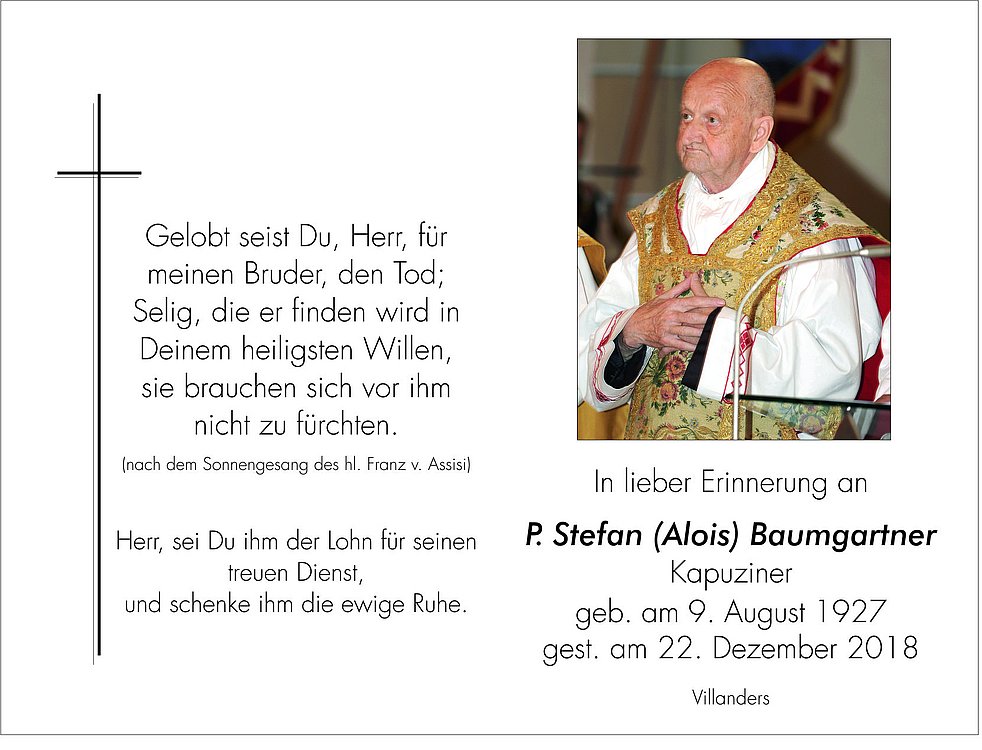 Gelobt seist Du, Herr, für meinen Bruder, den Tod; Selig, die er finden wird in Deinem heiligsten Willen, sie brauchen sich vor ihm nicht zu fürchten.

(nach dem Sonnengesang des hl. Franz v. Assisi)

Herr, sei Du ihm der Lohn für seinen treuen Dienst, und schenke ihm die ewige Ruhe.

In lieber Erinnerung an

P. Stefan (Alois) Baumgartner

Kapuziner

geb. am 9. August 1927

gest. am 22. Dezember 2018

Villanders